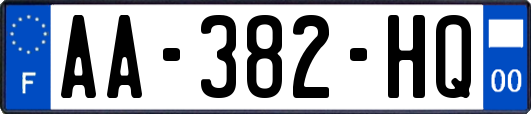 F

AA-382-HQ

00